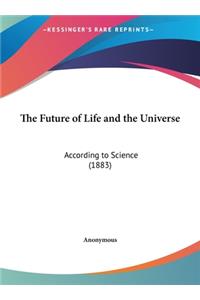 ~KESSINGER'S RARE REPRINTS~

The Future of Life and the Universe

According to Science
(1883)

Anonymous